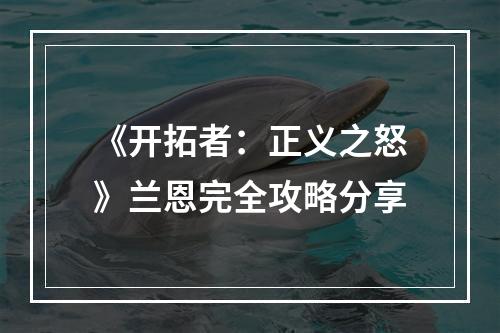 《开拓者：正义之怒》兰恩完全攻略分享